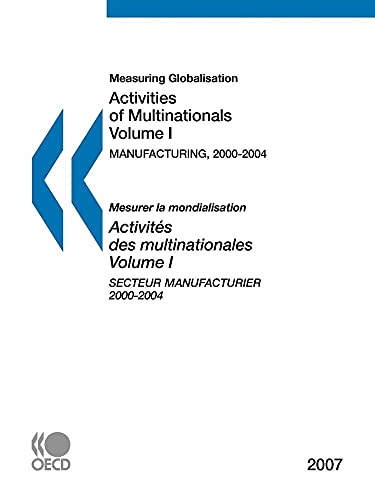 Measuring Globalisation

Activities of Multinationals Volume I

MANUFACTURING, 2000-2004

Mesurer la mondialisation

Activités des multinationales Volume I

SECTEUR MANUFACTURIER 2000-2004

OECD

2007